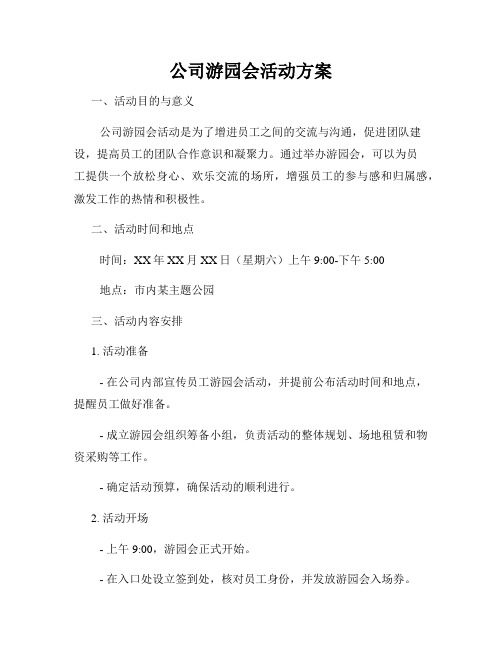 公司游园会活动方案

一、活动目的与意义

公司游园会活动是为了增进员工之间的交流与沟通，促进团队建设，提高员工的团队合作意识和凝聚力。通过举办游园会，可以为员工提供一个放松身心、欢乐交流的场所，增强员工的参与感和归属感，激发工作的热情和积极性。

二、活动时间和地点

时间：XX年XX月XX日（星期六）上午9:00-下午5:00

地点：市内某主题公园

三、活动内容安排

1. 活动准备

- 在公司内部宣传员工游园会活动，并提前公布活动时间和地点，提醒员工做好准备。

- 成立游园会组织筹备小组，负责活动的整体规划、场地租赁和物资采购等工作。

- 确定活动预算，确保活动的顺利进行。

2. 活动开场

- 上午9:00，游园会正式开始。

- 在入口处设立签到处，核对员工身份，并发放游园会入场券。